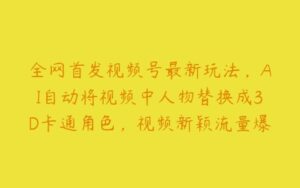 全网首发视频号最新玩法，AI自动将视频中人物替换成3D卡通角色，视频新颖流量爆